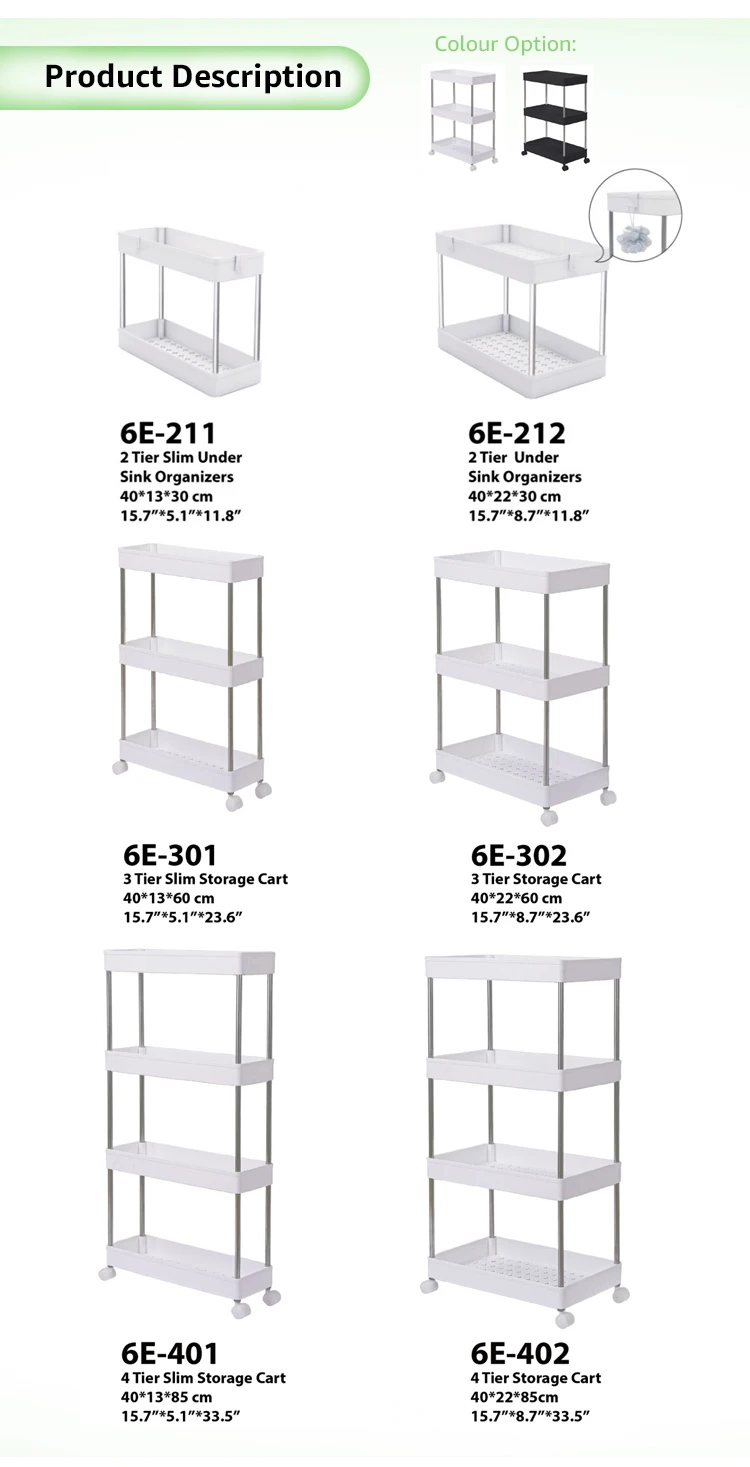 Product Description

Colour Option:

6E-211
2 Tier Slim Under
Sink Organizers
40*13*30 cm
15.7"*5.1"*11.8"

6E-212
2 Tier Under
Sink Organizers
40*22*30 cm
15.7"*8.7"*11.8"

6E-301
3 Tier Slim Storage Cart
40*13*60 cm
15.7"*5.1"*23.6"

6E-302
3 Tier Storage Cart
40*22*60 cm
15.7"*8.7"*23.6"

6E-401
4 Tier Slim Storage Cart
40*13*85 cm
15.7"*5.1"*33.5"

6E-402
4 Tier Storage Cart
40*22*85cm
15.7"*8.7"*33.5"